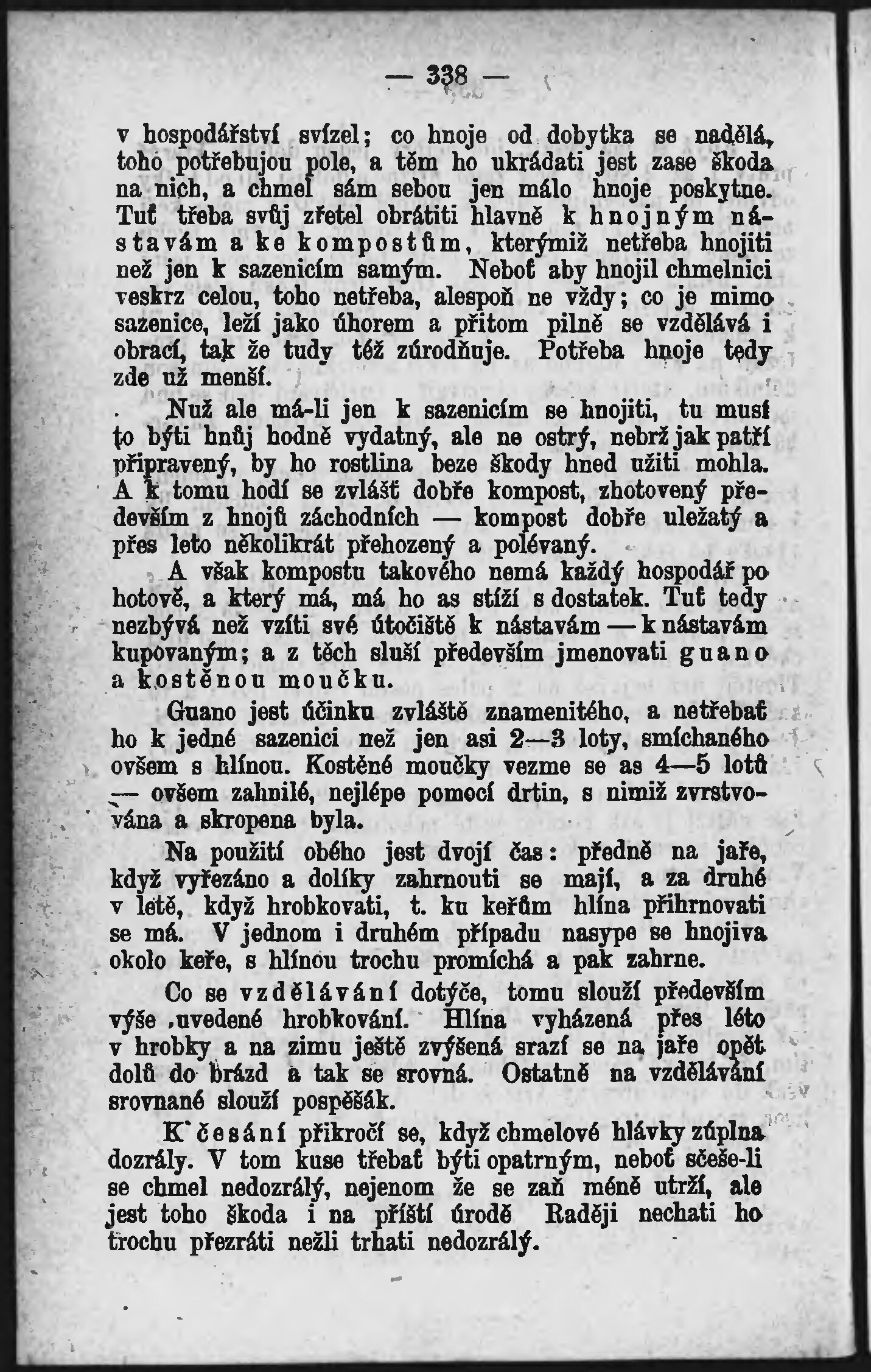 — 338 —

v hospodářství svízel; co hnoje od dobytka se nadělá, toho potřebujou pole, a těm ho ukrádati jest zase škoda na nich, a chmel sám sebou jen málo hnoje poskytne. Tuť třeba svůj zřetel obrátiti hlavně k hnojným nástavám a ke kompostům, kterýmiž netřeba hnojiti než jen k sazenicím samým. Neboť aby hnojil chmelnici veskrz celou, toho netřeba, alespoň ne vždy; co je mimo sazenice, leží jako úhorem a přitom pilně se vzdělává i obrací, tak že tudy též zúrodňuje. Potřeba hnoje tedy zde už menší.

Nuž ale má-li jen k sazenicím se hnojiti, tu musí to býti hnůj hodně vydatný, ale ne ostrý, nebrž jak patří připravený, by ho rostlina beze škody hned užiti mohla. A k tomu hodí se zvlášť dobře kompost, zhotovený především z hnojů záchodních — kompost dobře uležatý a přes leto několikrát přehozený a polévaný.

A však kompostu takového nemá každý hospodář po hotově, a který má, má ho as stíží s dostatek. Tuť tedy nezbývá než vzíti své útočiště k nástavám — k nástavám kupovaným; a z těch sluší především jmenovati guano a kostěnou moučku.

Guano jest účinku zvláště znamenitého, a netřebať ho k jedné sazenici než jen asi 2—3 loty, smíchaného ovšem s hlínou. Kostěné moučky vezme se as 4—5 lotů — ovšem zahnilé, nejlépe pomocí drtin, s nimiž zvrstvována a skropena byla.

Na použití obého jest dvojí čas: předně na jaře, když vyřezáno a dolíky zahrnouti se mají, a za druhé v letě, když hrobkovati, t. ku keřům hlína přihrnovati se má. V jednom i druhém případu nasype se hnojiva okolo keře, s hlínou trochu promíchá a pak zahrne.

Co se vzdělávání dotýče, tomu slouží především výše uvedené hrobkování. Hlína vyházená přes léto v hrobky a na zimu ještě zvýšená srazí se na jaře opět dolů do brázd a tak se srovná. Ostatně na vzdělávání srovnané slouží pospěšák.

K česání přikročí se, když chmelové hlávky zúplna dozrály. V tom kuse třebať býti opatrným, neboť sčeše-li se chmel nedozrálý, nejenom že se zaň méně utrží, ale jest toho škoda i na příští úrodě Raději nechati ho trochu přezráti nežli trhati nedozrálý.